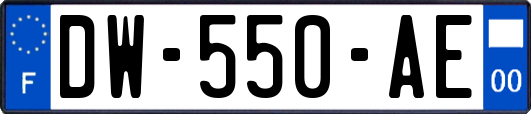 F

DW-550-AE

00